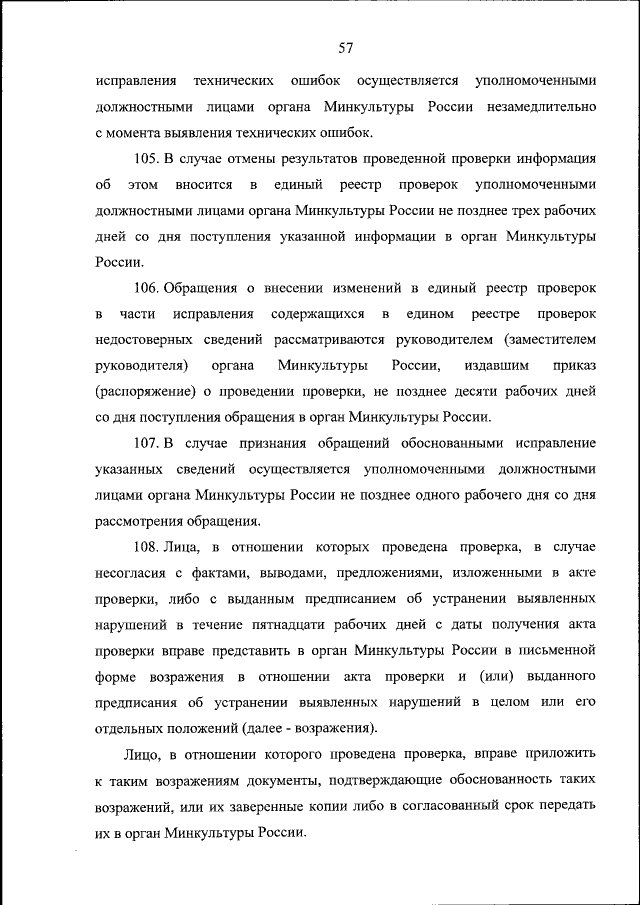 57

исправления технических ошибок осуществляется уполномоченными должностными лицами органа Минкультуры России незамедлительно с момента выявления технических ошибок.

105. В случае отмены результатов проведенной проверки информация об этом вносится в единый реестр проверок уполномоченными должностными лицами органа Минкультуры России не позднее трех рабочих дней со дня поступления указанной информации в орган Минкультуры России.

106. Обращения о внесении изменений в единый реестр проверок в части исправления содержащихся в едином реестре проверок недостоверных сведений рассматриваются руководителем (заместителем руководителя) органа Минкультуры России, издавшим приказ (распоряжение) о проведении проверки, не позднее десяти рабочих дней со дня поступления обращения в орган Минкультуры России.

107. В случае признания обращений обоснованными исправление указанных сведений осуществляется уполномоченными должностными лицами органа Минкультуры России не позднее одного рабочего дня со дня рассмотрения обращения.

108. Лица, в отношении которых проведена проверка, в случае несогласия с фактами, выводами, предложениями, изложенными в акте проверки, либо с выданным предписанием об устранении выявленных нарушений в течение пятнадцати рабочих дней с даты получения акта проверки вправе представить в орган Минкультуры России в письменной форме возражения в отношении акта проверки и (или) выданного предписания об устранении выявленных нарушений в целом или его отдельных положений (далее - возражения).

Лицо, в отношении которого проведена проверка, вправе приложить к таким возражениям документы, подтверждающие обоснованность таких возражений, или их заверенные копии либо в согласованный срок передать их в орган Минкультуры России.